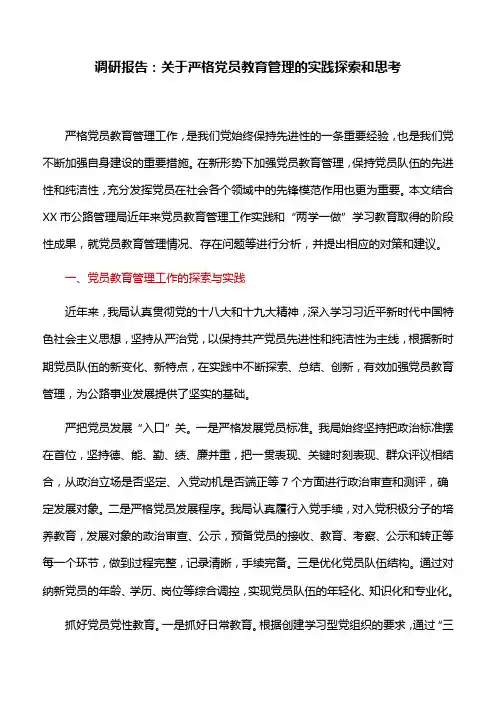 调研报告：关于严格党员教育管理的实践探索和思考

严格党员教育管理工作，是我们党始终保持先进性的一条重要经验，也是我们党不断加强自身建设的重要措施。在新形势下加强党员教育管理，保持党员队伍的先进性和纯洁性，充分发挥党员在社会各个领域中的先锋模范作用也更为重要。本文结合XX市公路管理局近年来党员教育管理工作实践和“两学一做”学习教育取得的阶段性成果，就党员教育管理情况、存在问题等进行分析，并提出相应的对策和建议。

一、党员教育管理工作的探索与实践

近年来，我局认真贯彻党的十八大和十九大精神，深入学习习近平新时代中国特色社会主义思想，坚持从严治党，以保持共产党员先进性和纯洁性为主线，根据新时期党员队伍的新变化、新特点，在实践中不断探索、总结、创新，有效加强党员教育管理，为公路事业发展提供了坚实的基础。

严把党员发展“入口”关。一是严格发展党员标准。我局始终坚持把政治标准摆在首位，坚持德、能、勤、绩、廉并重，把一贯表现、关键时刻表现、群众评议相结合，从政治立场是否坚定、入党动机是否端正等7个方面进行政治审查和测评，确定发展对象。二是严格党员发展程序。我局认真履行入党手续，对入党积极分子的培养教育，发展对象的政治审查、公示，预备党员的接收、教育、考察、公示和转正等每一个环节，做到过程完整，记录清晰，手续完备。三是优化党员队伍结构。通过对纳新党员的年龄、学历、岗位等综合调控，实现党员队伍的年轻化、知识化和专业化。

抓好党员党性教育。一是抓好日常教育。根据创建学习型党组织的要求，通过“三